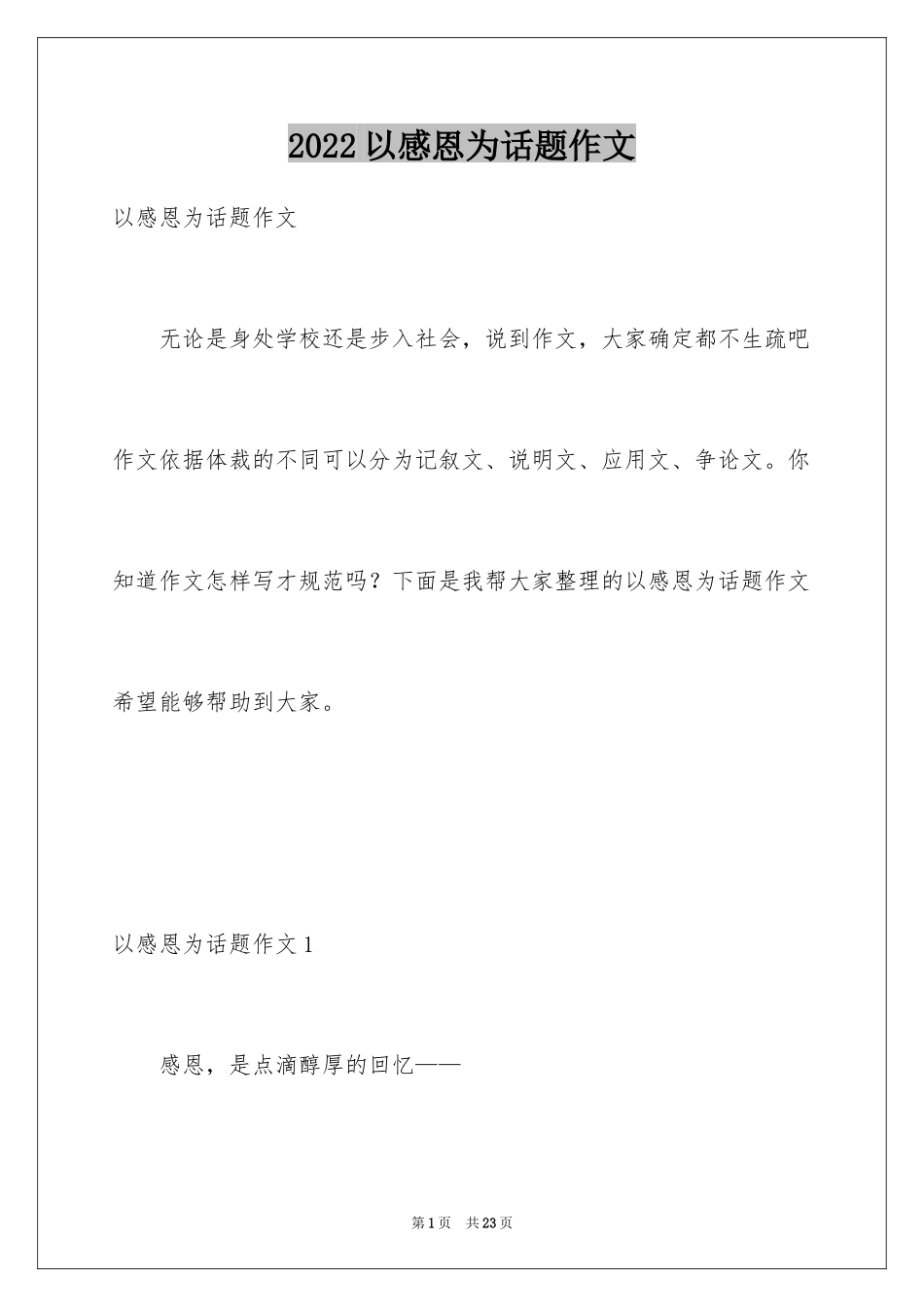 2022 以感恩为话题作文

以感恩为话题作文

无论是身处学校还是步入社会，说到作文，大家确定都不生疏吧作文依据体裁的不同可以分为记叙文、说明文、应用文、争论文。你知道作文怎样写才规范吗？下面是我帮大家整理的以感恩为话题作文希望能够帮助到大家。

以感恩为话题作文 1

感恩，是点滴醇厚的回忆——

第 1 页　共 23 页